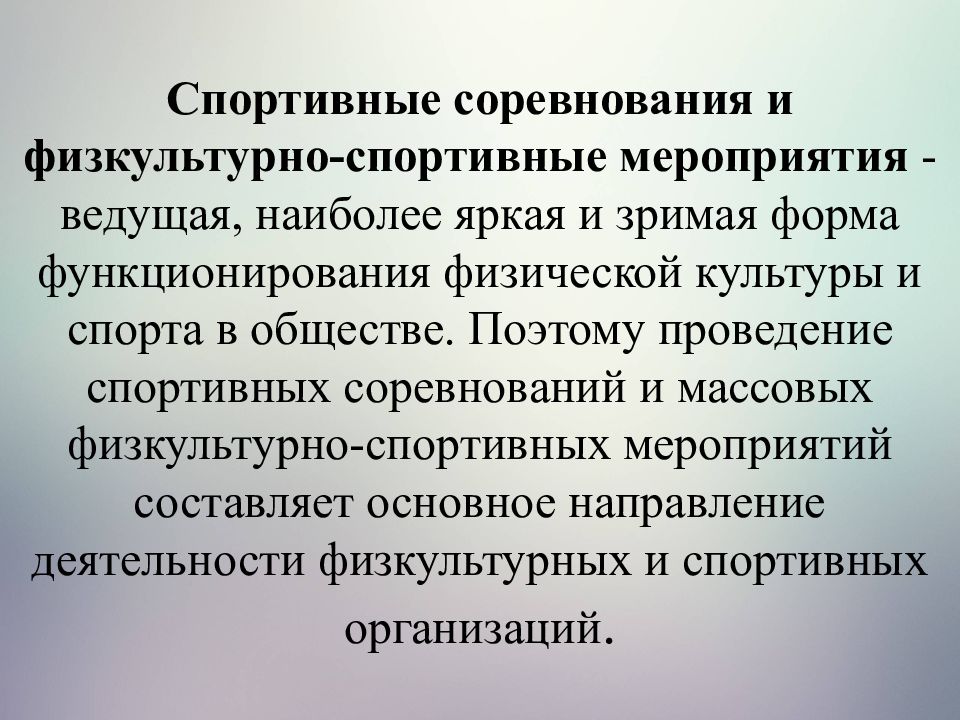 Спортивные соревнования и физкультурно-спортивные мероприятия - ведущая, наиболее яркая и зримая форма функционирования физической культуры и спорта в обществе. Поэтому проведение спортивных соревнований и массовых физкультурно-спортивных мероприятий составляет основное направление деятельности физкультурных и спортивных организаций.